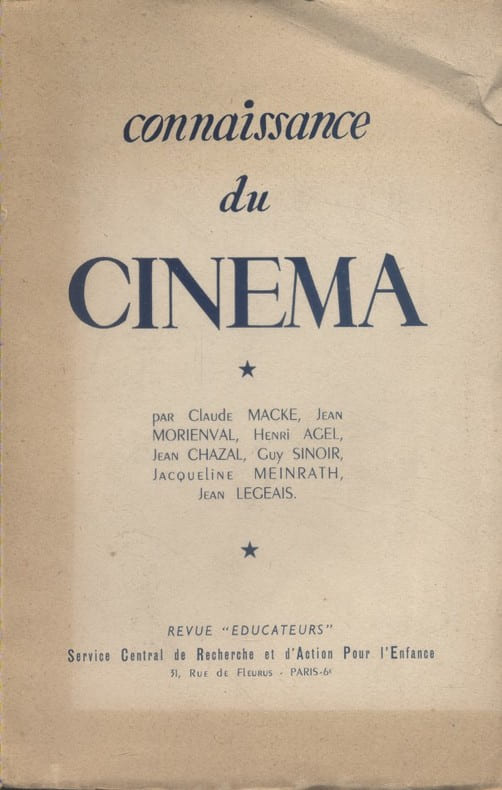 connaissance

du

CINEMA

★

par Claude MACKE, Jean MORIENVAL, Henri AGEL, Jean CHAZAL, Guy SINOIR, Jacqueline MEINRATH, Jean LEGEAIS.

★

REVUE "EDUCATEURS"
Service Central de Recherche et d'Action Pour l'Enfance
31, Rue de Fleurus - PARIS-6e